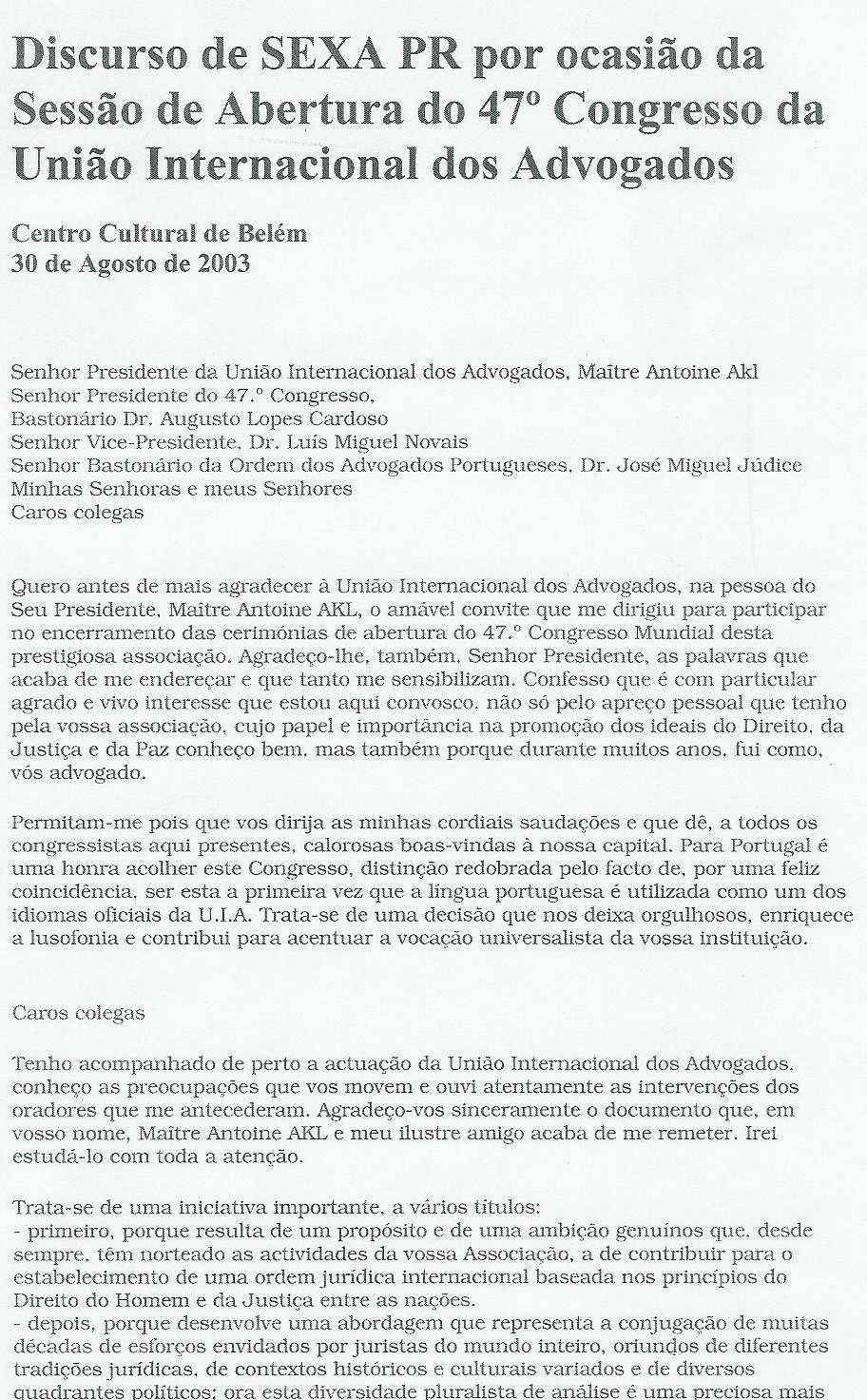 Discurso de SEXA PR por ocasião da Sessão de Abertura do 47º Congresso da União Internacional dos Advogados

Centro Cultural de Belém
30 de Agosto de 2003

Senhor Presidente da União Internacional dos Advogados, Maître Antoine Akl
Senhor Presidente do 47.º Congresso,
Bastonário Dr. Augusto Lopes Cardoso
Senhor Vice-Presidente, Dr. Luís Miguel Novais
Senhor Bastonário da Ordem dos Advogados Portugueses, Dr. José Miguel Júdice
Minhas Senhoras e meus Senhores
Caros colegas

Quero antes de mais agradecer à União Internacional dos Advogados, na pessoa do Seu Presidente, Maître Antoine AKL, o amável convite que me dirigiu para participar no encerramento das cerimónias de abertura do 47.º Congresso Mundial desta prestigiosa associação. Agradeço-lhe, também, Senhor Presidente, as palavras que acaba de me endereçar e que tanto me sensibilizam. Confesso que é com particular agrado e vivo interesse que estou aqui convosco, não só pelo apreço pessoal que tenho pela vossa associação, cujo papel e importância na promoção dos ideais do Direito, da Justiça e da Paz conheço bem, mas também porque durante muitos anos, fui como, vós advogado.

Permitam-me pois que vos dirija as minhas cordiais saudações e que dê, a todos os congressistas aqui presentes, calorosas boas-vindas à nossa capital. Para Portugal é uma honra acolher este Congresso, distinção redobrada pelo facto de, por uma feliz coincidência, ser esta a primeira vez que a língua portuguesa é utilizada como um dos idiomas oficiais da U.I.A. Trata-se de uma decisão que nos deixa orgulhosos, enriquece a lusofonia e contribui para acentuar a vocação universalista da vossa instituição.

Caros colegas

Tenho acompanhado de perto a actuação da União Internacional dos Advogados, conheço as preocupações que vos movem e ouvi atentamente as intervenções dos oradores que me antecederam. Agradeço-vos sinceramente o documento que, em vosso nome, Maître Antoine AKL e meu ilustre amigo acaba de me remeter. Irei estudá-lo com toda a atenção.

Trata-se de uma iniciativa importante, a vários títulos:
- primeiro, porque resulta de um propósito e de uma ambição genuínos que, desde sempre, têm norteado as actividades da vossa Associação, a de contribuir para o estabelecimento de uma ordem jurídica internacional baseada nos princípios do Direito do Homem e da Justiça entre as nações.
- depois, porque desenvolve uma abordagem que representa a conjugação de muitas décadas de esforços envidados por juristas do mundo inteiro, oriundos de diferentes tradições jurídicas, de contextos históricos e culturais variados e de diversos quadrantes políticos; ora esta diversidade pluralista de análise é uma preciosa mais